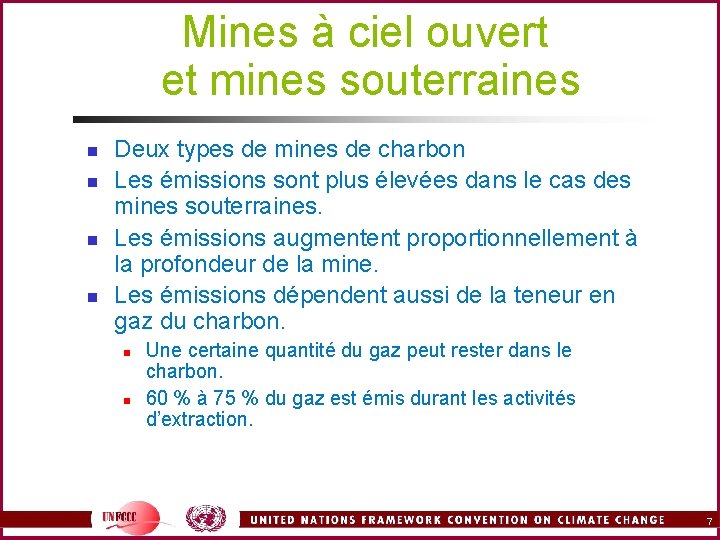 Mines à ciel ouvert et mines souterraines

- Deux types de mines de charbon
- Les émissions sont plus élevées dans le cas des mines souterraines.
- Les émissions augmentent proportionnellement à la profondeur de la mine.
- Les émissions dépendent aussi de la teneur en gaz du charbon.
  - Une certaine quantité du gaz peut rester dans le charbon.
  - 60 % à 75 % du gaz est émis durant les activités d'extraction.

UNFCCC

UNITED NATIONS FRAMEWORK CONVENTION ON CLIMATE CHANGE

7